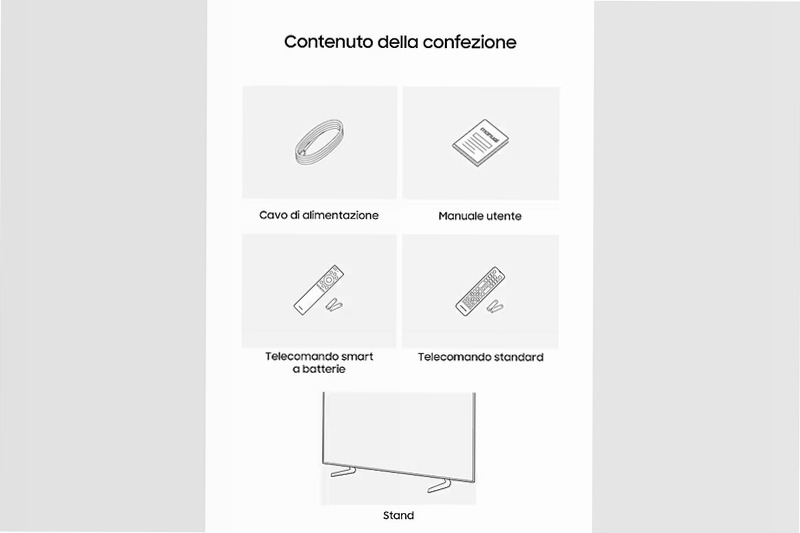 Contenuto della confezione

manual

Cavo di alimentazione

Manuale utente

Telecomando smart a batterie

Telecomando standard

Stand